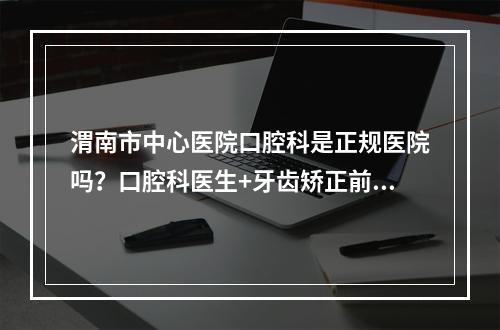 渭南市中心医院口腔科是正规医院吗？口腔科医生+牙齿矫正前...